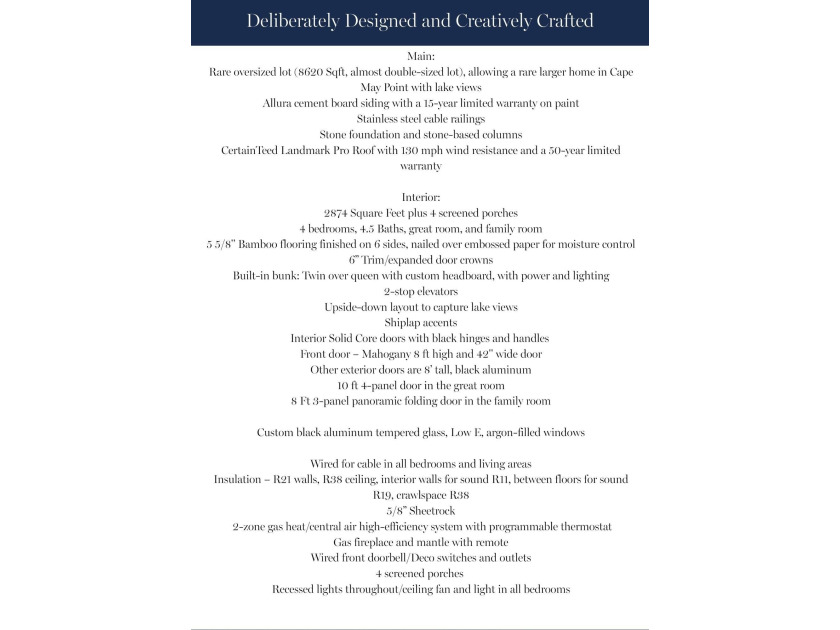 Deliberately Designed and Creatively Crafted

Main:
Rare oversized lot (8620 Sqft, almost double-sized lot), allowing a rare larger home in Cape May Point with lake views
Allura cement board siding with a 15-year limited warranty on paint
Stainless steel cable railings
Stone foundation and stone-based columns
CertainTeed Landmark Pro Roof with 130 mph wind resistance and a 50-year limited warranty

Interior:
2874 Square Feet plus 4 screened porches
4 bedrooms, 4.5 Baths, great room, and family room
5 5/8" Bamboo flooring finished on 6 sides, nailed over embossed paper for moisture control
6" Trim/expanded door crowns
Built-in bunk: Twin over queen with custom headboard, with power and lighting
2-stop elevators
Upside-down layout to capture lake views
Shiplap accents
Interior Solid Core doors with black hinges and handles
Front door – Mahogany 8 ft high and 42" wide door
Other exterior doors are 8' tall, black aluminum
10 ft 4-panel door in the great room
8 Ft 3-panel panoramic folding door in the family room

Custom black aluminum tempered glass, Low E, argon-filled windows

Wired for cable in all bedrooms and living areas
Insulation – R21 walls, R38 ceiling, interior walls for sound R11, between floors for sound R19, crawlspace R38
5/8" Sheetrock
2-zone gas heat/central air high-efficiency system with programmable thermostat
Gas fireplace and mantle with remote
Wired front doorbell/Deco switches and outlets
4 screened porches
Recessed lights throughout/ceiling fan and light in all bedrooms